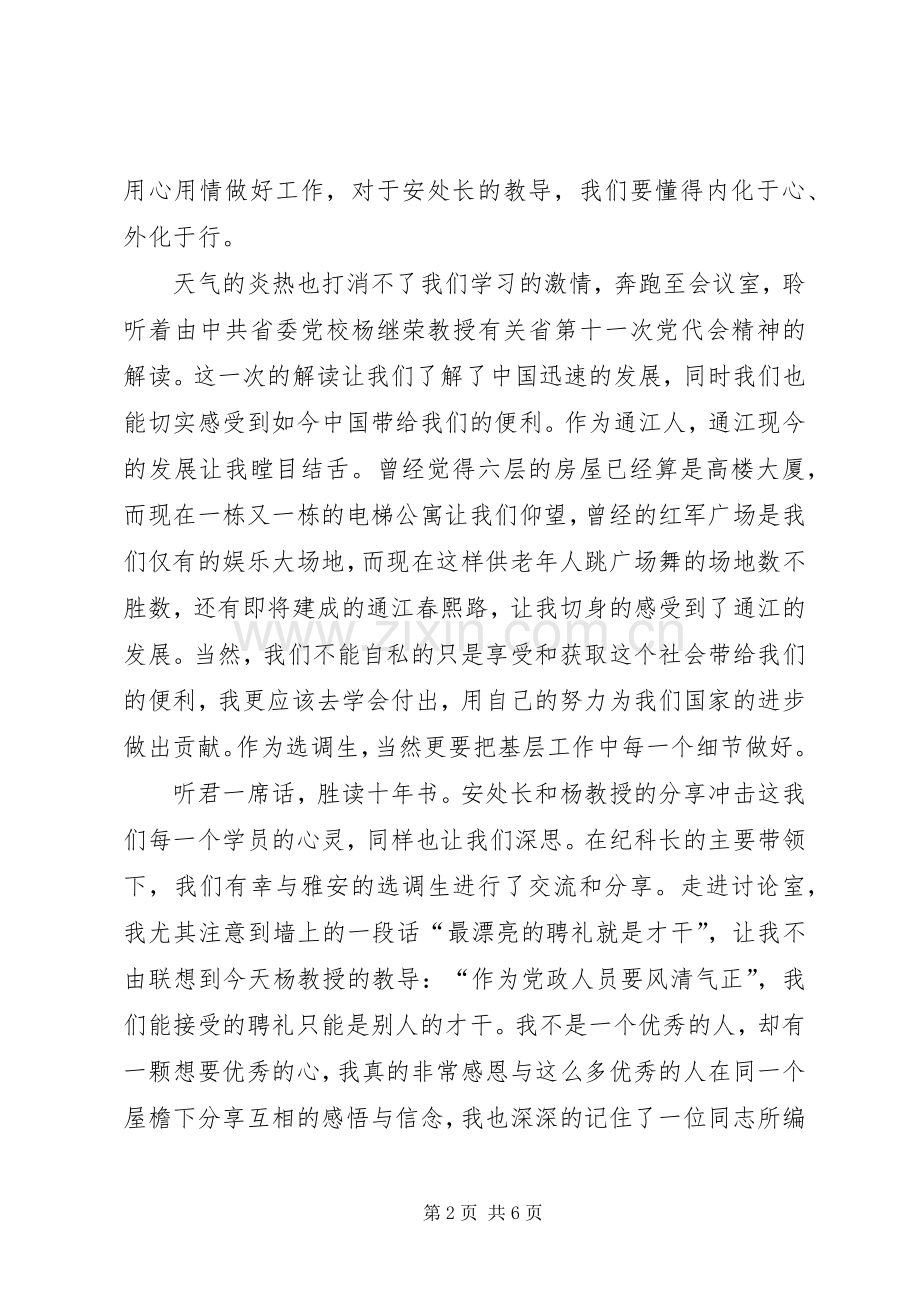 用心用情做好工作，对于安处长的教导，我们要懂得内化于心、外化于行。

天气的炎热也打消不了我们学习的激情，奔跑至会议室，聆听着由中共省委党校杨继荣教授有关省第十一次党代会精神的解读。这一次的解读让我们了解了中国迅速的发展，同时我们也能切实感受到如今中国带给我们的便利。作为通江人，通江现今的发展让我瞠目结舌。曾经觉得六层的房屋已经算是高楼大厦，而现在一栋又一栋的电梯公寓让我们仰望，曾经的红军广场是我们仅有的娱乐大场地，而现在这样供老年人跳广场舞的场地数不胜数，还有即将建成的通江春熙路，让我切身的感受到了通江的发展。当然，我们不能自私的只是享受和获取这个社会带给我们的便利，我更应该去学会付出，用自己的努力为我们国家的进步做出贡献。作为选调生，当然更要把基层工作中每一个细节做好。

听君一席话，胜读十年书。安处长和杨教授的分享冲击这我们每一个学员的心灵，同样也让我们深思。在纪科长的主要带领下，我们有幸与雅安的选调生进行了交流和分享。走进讨论室，我尤其注意到墙上的一段话“最漂亮的聘礼就是才干”，让我不由联想到今天杨教授的教导：“作为党政人员要风清气正”，我们能接受的聘礼只能是别人的才干。我不是一个优秀的人，却有一颗想要优秀的心，我真的非常感恩与这么多优秀的人在同一个屋檐下分享互相的感悟与信念，我也深深的记住了一位同志所编

第2页 共6页

www.zixin.com.cn